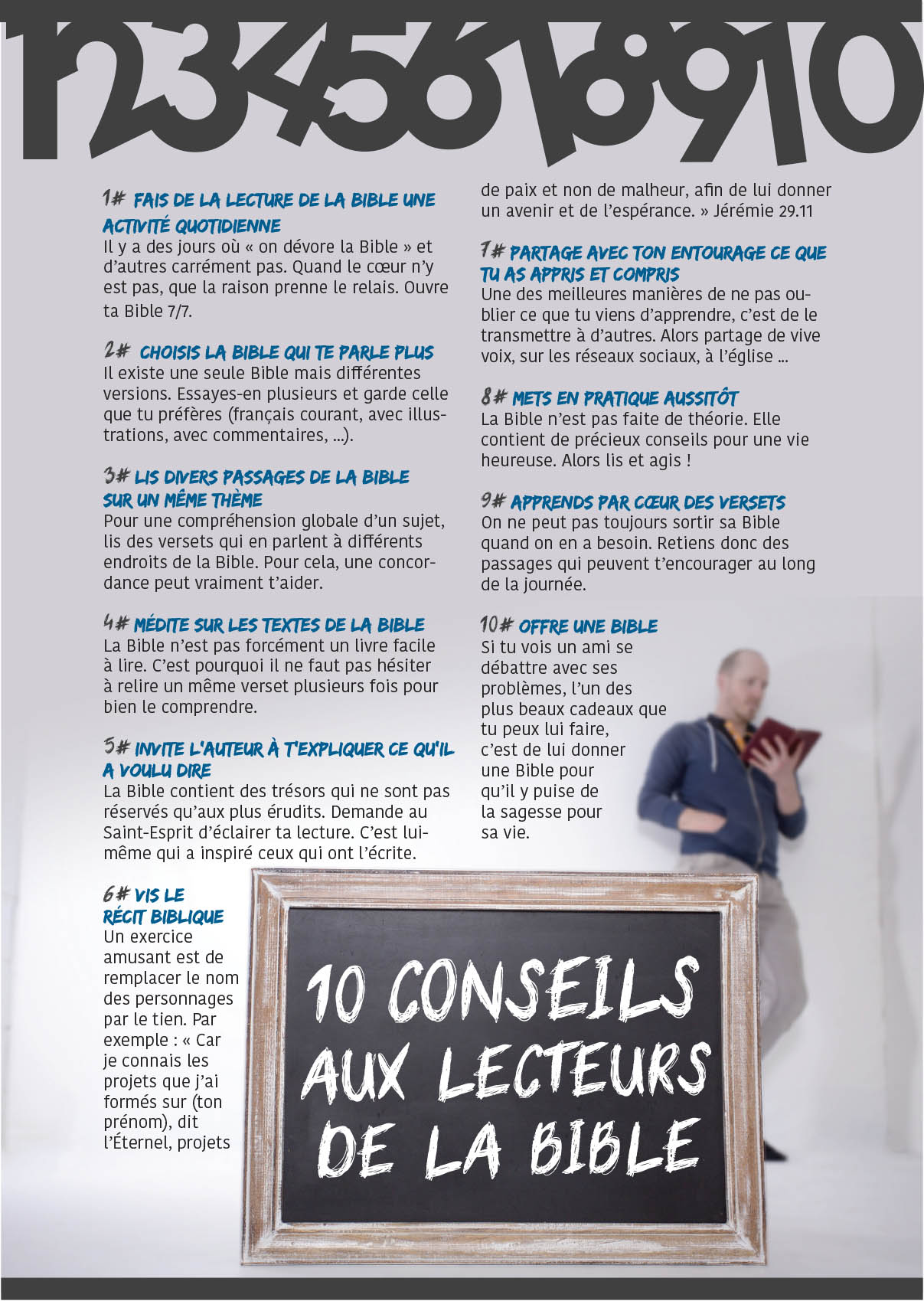 12345678910

1# FAIS DE LA LECTURE DE LA BIBLE UNE ACTIVITÉ QUOTIDIENNE
Il y a des jours où « on dévore la Bible » et d'autres carrément pas. Quand le cœur n'y est pas, que la raison prenne le relais. Ouvre ta Bible 7/7.

2# CHOISIS LA BIBLE QUI TE PARLE PLUS
Il existe une seule Bible mais différentes versions. Essayes-en plusieurs et garde celle que tu préfères (français courant, avec illustrations, avec commentaires, ...).

3# LIS DIVERS PASSAGES DE LA BIBLE SUR UN MÊME THÈME
Pour une compréhension globale d'un sujet, lis des versets qui en parlent à différents endroits de la Bible. Pour cela, une concordance peut vraiment t'aider.

4# MÉDITE SUR LES TEXTES DE LA BIBLE
La Bible n'est pas forcément un livre facile à lire. C'est pourquoi il ne faut pas hésiter à relire un même verset plusieurs fois pour bien le comprendre.

5# INVITE L'AUTEUR À T'EXPLIQUER CE QU'IL A VOULU DIRE
La Bible contient des trésors qui ne sont pas réservés qu'aux plus érudits. Demande au Saint-Esprit d'éclairer ta lecture. C'est lui-même qui a inspiré ceux qui ont l'écrite.

6# VIS LE RÉCIT BIBLIQUE
Un exercice amusant est de remplacer le nom des personnages par le tien. Par exemple : « Car je connais les projets que j'ai formés sur (ton prénom), dit l'Éternel, projets de paix et non de malheur, afin de lui donner un avenir et de l'espérance. » Jérémie 29.11

7# PARTAGE AVEC TON ENTOURAGE CE QUE TU AS APPRIS ET COMPRIS
Une des meilleures manières de ne pas oublier ce que tu viens d'apprendre, c'est de le transmettre à d'autres. Alors partage de vive voix, sur les réseaux sociaux, à l'église ...

8# METS EN PRATIQUE AUSSITÔT
La Bible n'est pas faite de théorie. Elle contient de précieux conseils pour une vie heureuse. Alors lis et agis !

9# APPRENDS PAR CŒUR DES VERSETS
On ne peut pas toujours sortir sa Bible quand on en a besoin. Retiens donc des passages qui peuvent t'encourager au long de la journée.

10# OFFRE UNE BIBLE
Si tu vois un ami se débattre avec ses problèmes, l'un des plus beaux cadeaux que tu peux lui faire, c'est de lui donner une Bible pour qu'il y puise de la sagesse pour sa vie.

10 CONSEILS AUX LECTEURS DE LA BIBLE